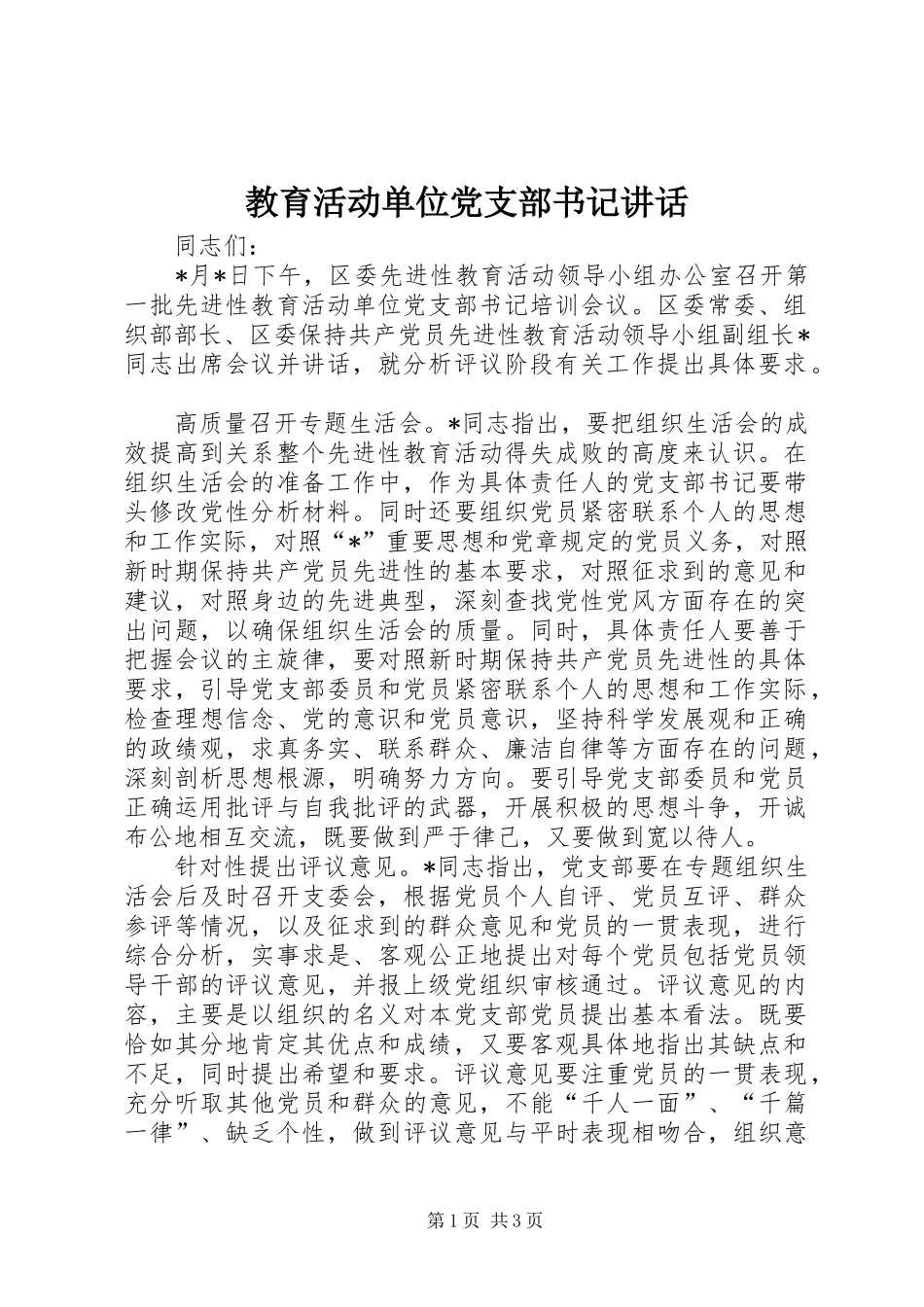 教育活动单位党支部书记讲话

同志们：

*月*日下午，区委先进性教育活动领导小组办公室召开第一批先进性教育活动单位党支部书记培训会议。区委常委、组织部部长、区委保持共产党员先进性教育活动领导小组副组长*同志出席会议并讲话，就分析评议阶段有关工作提出具体要求。

高质量召开专题生活会。*同志指出，要把组织生活会的成效提高到关系整个先进性教育活动得失成败的高度来认识。在组织生活会的准备工作中，作为具体责任人的党支部书记要带头修改党性分析材料。同时还要组织党员紧密联系个人的思想和工作实际，对照“*”重要思想和党章规定的党员义务，对照新时期保持共产党员先进性的基本要求，对照征求到的意见和建议，对照身边的先进典型，深刻查找党性党风方面存在的突出问题，以确保组织生活会的质量。同时，具体责任人要善于把握会议的主旋律，要对照新时期保持共产党员先进性的具体要求，引导党支部委员和党员紧密联系个人的思想和工作实际，检查理想信念、党的意识和党员意识，坚持科学发展观和正确的政绩观，求真务实、联系群众、廉洁自律等方面存在的问题，深刻剖析思想根源，明确努力方向。要引导党支部委员和党员正确运用批评与自我批评的武器，开展积极的思想斗争，开诚布公地相互交流，既要做到严于律己，又要做到宽以待人。

针对性提出评议意见。*同志指出，党支部要在专题组织生活会后及时召开支委会，根据党员个人自评、党员互评、群众参评等情况，以及征求到的群众意见和党员的一贯表现，进行综合分析，实事求是、客观公正地提出对每个党员包括党员领导干部的评议意见，并报上级党组织审核通过。评议意见的内容，主要是以组织的名义对本党支部党员提出基本看法。既要恰如其分地肯定其优点和成绩，又要客观具体地指出其缺点和不足，同时提出希望和要求。评议意见要注重党员的一贯表现，充分听取其他党员和群众的意见，不能“千人一面”、“千篇一律”、缺乏个性，做到评议意见与平时表现相吻合，组织意

第1页 共3页